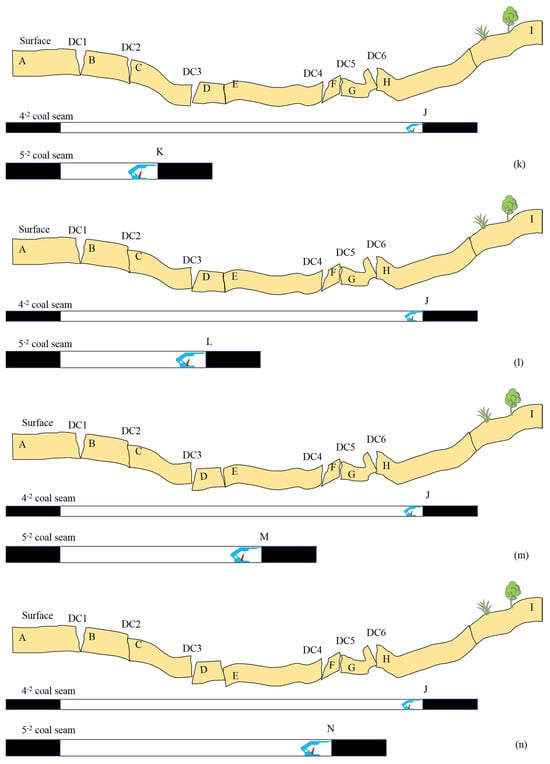 Surface
DC1
DC2
DC3
DC4
DC5
DC6
A
B
C
D
E
F
G
H
I
$4^{-2}$ coal seam
J
$5^{-2}$ coal seam
K
(k)

Surface
DC1
DC2
DC3
DC4
DC5
DC6
A
B
C
D
E
F
G
H
I
$4^{-2}$ coal seam
J
$5^{-2}$ coal seam
L
(l)

Surface
DC1
DC2
DC3
DC4
DC5
DC6
A
B
C
D
E
F
G
H
I
$4^{-2}$ coal seam
J
$5^{-2}$ coal seam
M
(m)

Surface
DC1
DC2
DC3
DC4
DC5
DC6
A
B
C
D
E
F
G
H
I
$4^{-2}$ coal seam
J
$5^{-2}$ coal seam
N
(n)